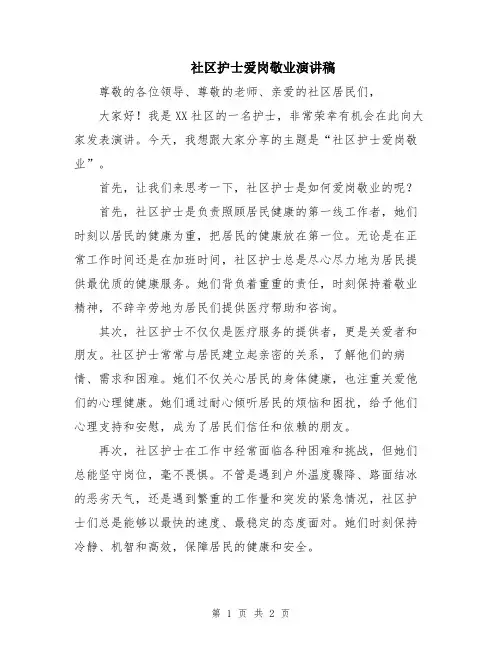 社区护士爱岗敬业演讲稿

尊敬的各位领导、尊敬的老师、亲爱的社区居民们，

大家好！我是XX社区的一名护士，非常荣幸有机会在此向大家发表演讲。今天，我想跟大家分享的主题是“社区护士爱岗敬业”。

首先，让我们来思考一下，社区护士是如何爱岗敬业的呢？

首先，社区护士是负责照顾居民健康的第一线工作者，她们时刻以居民的健康为重，把居民的健康放在第一位。无论是在正常工作时间还是在加班时间，社区护士总是尽心尽力地为居民提供最优质的健康服务。她们背负着重重的责任，时刻保持着敬业精神，不辞辛劳地为居民们提供医疗帮助和咨询。

其次，社区护士不仅仅是医疗服务的提供者，更是关爱者和朋友。社区护士常常与居民建立起亲密的关系，了解他们的病情、需求和困难。她们不仅关心居民的身体健康，也注重关爱他们的心理健康。她们通过耐心倾听居民的烦恼和困扰，给予他们心理支持和安慰，成为了居民们信任和依赖的朋友。

再次，社区护士在工作中经常面临各种困难和挑战，但她们总能坚守岗位，毫不畏惧。不管是遇到户外温度骤降、路面结冰的恶劣天气，还是遇到繁重的工作量和突发的紧急情况，社区护士们总是能够以最快的速度、最稳定的态度面对。她们时刻保持冷静、机智和高效，保障居民的健康和安全。

第 1 页 共 2 页